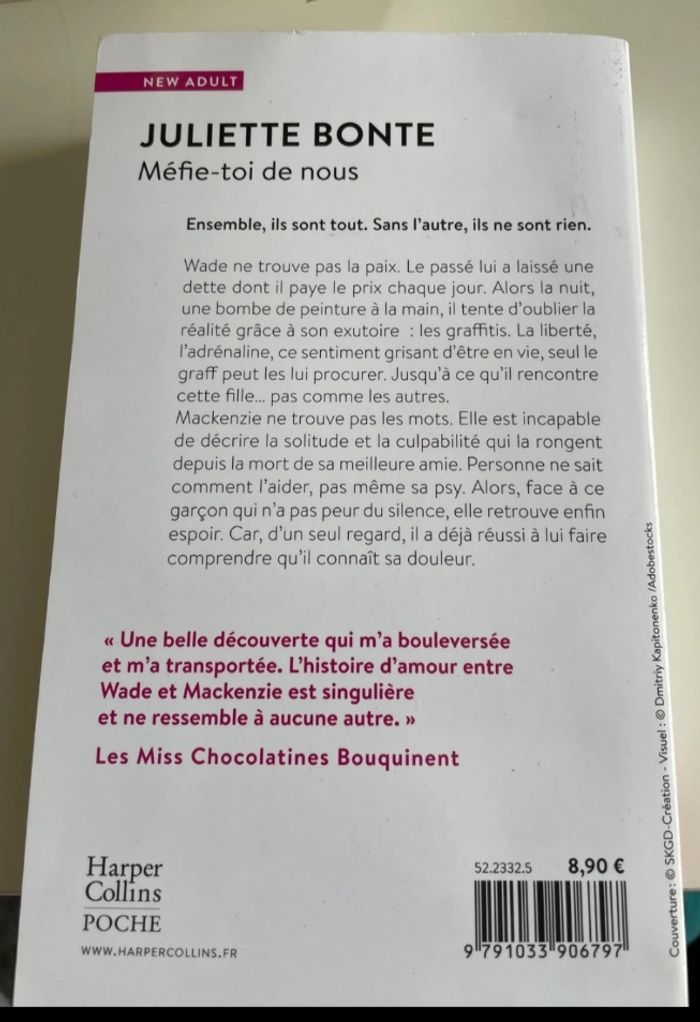 NEW ADULT

JULIETTE BONTE
Méfie-toi de nous

Ensemble, ils sont tout. Sans l'autre, ils ne sont rien.

Wade ne trouve pas la paix. Le passé lui a laissé une dette dont il paye le prix chaque jour. Alors la nuit, une bombe de peinture à la main, il tente d'oublier la réalité grâce à son exutoire : les graffitis. La liberté, l'adrénaline, ce sentiment grisant d'être en vie, seul le graff peut les lui procurer. Jusqu'à ce qu'il rencontre cette fille... pas comme les autres.
Mackenzie ne trouve pas les mots. Elle est incapable de décrire la solitude et la culpabilité qui la rongent depuis la mort de sa meilleure amie. Personne ne sait comment l'aider, pas même sa psy. Alors, face à ce garçon qui n'a pas peur du silence, elle retrouve enfin espoir. Car, d'un seul regard, il a déjà réussi à lui faire comprendre qu'il connaît sa douleur.

« Une belle découverte qui m'a bouleversée et m'a transportée. L'histoire d'amour entre Wade et Mackenzie est singulière et ne ressemble à aucune autre. »

Les Miss Chocolatines Bouquinent

Harper
Collins
POCHE

WWW.HARPERCOLLINS.FR

52.2332.5 8,90 €

9 791033 906797

Couverture : © SKGD-Création - Visuel : © Dmitriy Kapitonenko /Adobestocks